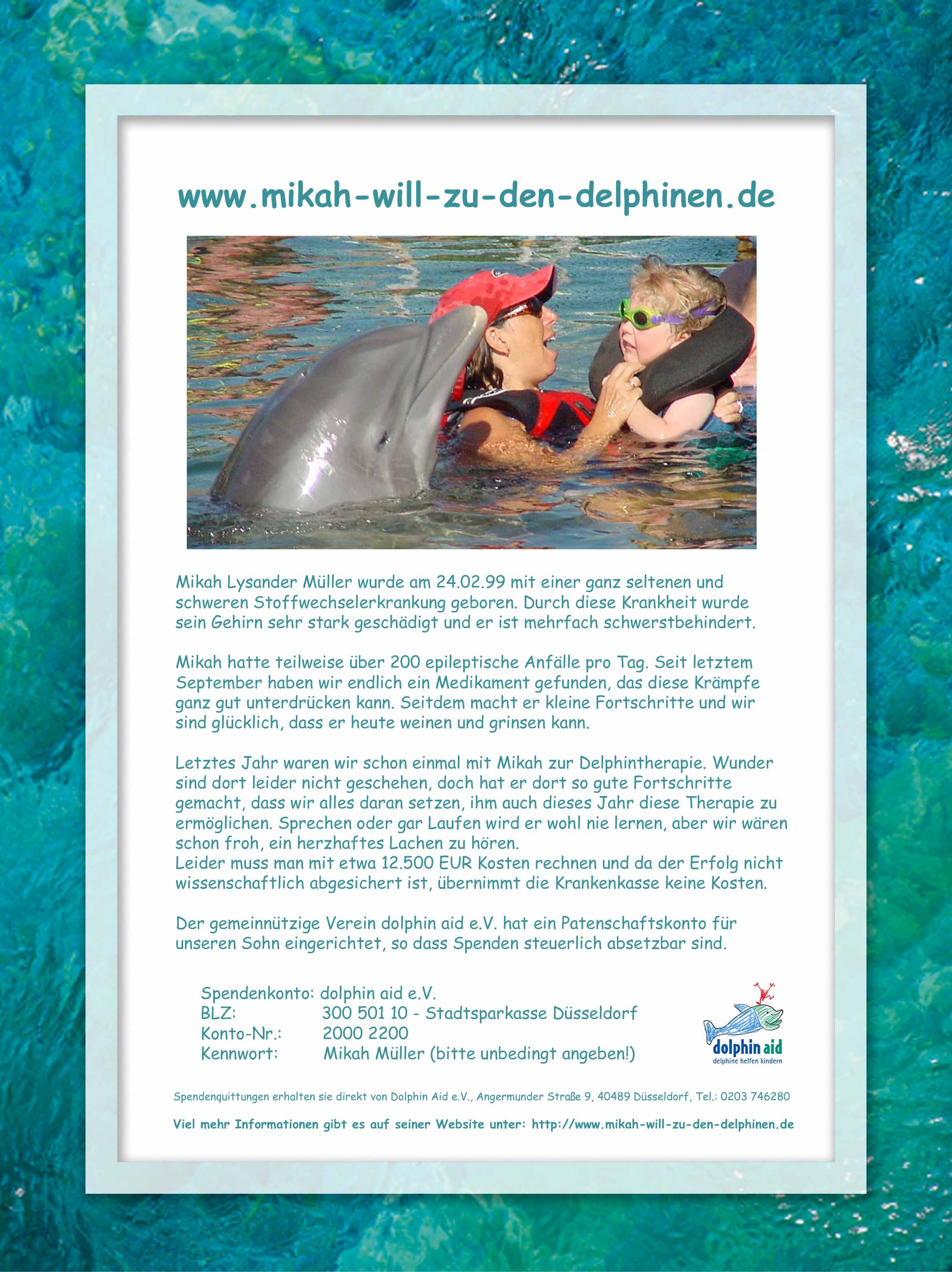 www.mikah-will-zu-den-delphinen.de

Mikah Lysander Müller wurde am 24.02.99 mit einer ganz seltenen und schweren Stoffwechselerkrankung geboren. Durch diese Krankheit wurde sein Gehirn sehr stark geschädigt und er ist mehrfach schwerstbehindert.

Mikah hatte teilweise über 200 epileptische Anfälle pro Tag. Seit letztem September haben wir endlich ein Medikament gefunden, das diese Krämpfe ganz gut unterdrücken kann. Seitdem macht er kleine Fortschritte und wir sind glücklich, dass er heute weinen und grinsen kann.

Letztes Jahr waren wir schon einmal mit Mikah zur Delphintherapie. Wunder sind dort leider nicht geschehen, doch hat er dort so gute Fortschritte gemacht, dass wir alles daran setzen, ihm auch dieses Jahr diese Therapie zu ermöglichen. Sprechen oder gar Laufen wird er wohl nie lernen, aber wir wären schon froh, ein herzhaftes Lachen zu hören.
Leider muss man mit etwa 12.500 EUR Kosten rechnen und da der Erfolg nicht wissenschaftlich abgesichert ist, übernimmt die Krankenkasse keine Kosten.

Der gemeinnützige Verein dolphin aid e.V. hat ein Patenschaftskonto für unseren Sohn eingerichtet, so dass Spenden steuerlich absetzbar sind.

Spendenkonto: dolphin aid e.V.
BLZ: 300 501 10 - Stadtsparkasse Düsseldorf
Konto-Nr.: 2000 2200
Kennwort: Mikah Müller (bitte unbedingt angeben!)

dolphin aid
delphine helfen kindern

Spendenquittungen erhalten sie direkt von Dolphin Aid e.V., Angermunder Straße 9, 40489 Düsseldorf, Tel.: 0203 746280

Viel mehr Informationen gibt es auf seiner Website unter: http://www.mikah-will-zu-den-delphinen.de